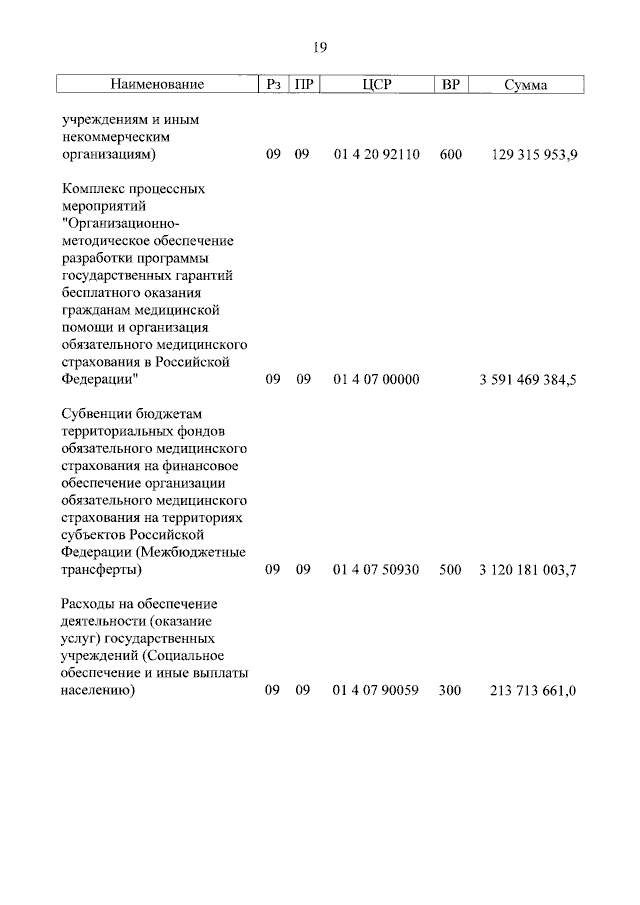 19

| Наименование | Рз | ПР | ЦСР | ВР | Сумма |
|---|---|---|---|---|---|
| учреждениям и иным некоммерческим организациям) | 09 | 09 | 01 4 20 92110 | 600 | 129 315 953,9 |
| Комплекс процессных мероприятий "Организационно-методическое обеспечение разработки программы государственных гарантий бесплатного оказания гражданам медицинской помощи и организация обязательного медицинского страхования в Российской Федерации" | 09 | 09 | 01 4 07 00000 | | 3 591 469 384,5 |
| Субвенции бюджетам территориальных фондов обязательного медицинского страхования на финансовое обеспечение организации обязательного медицинского страхования на территориях субъектов Российской Федерации (Межбюджетные трансферты) | 09 | 09 | 01 4 07 50930 | 500 | 3 120 181 003,7 |
| Расходы на обеспечение деятельности (оказание услуг) государственных учреждений (Социальное обеспечение и иные выплаты населению) | 09 | 09 | 01 4 07 90059 | 300 | 213 713 661,0 |